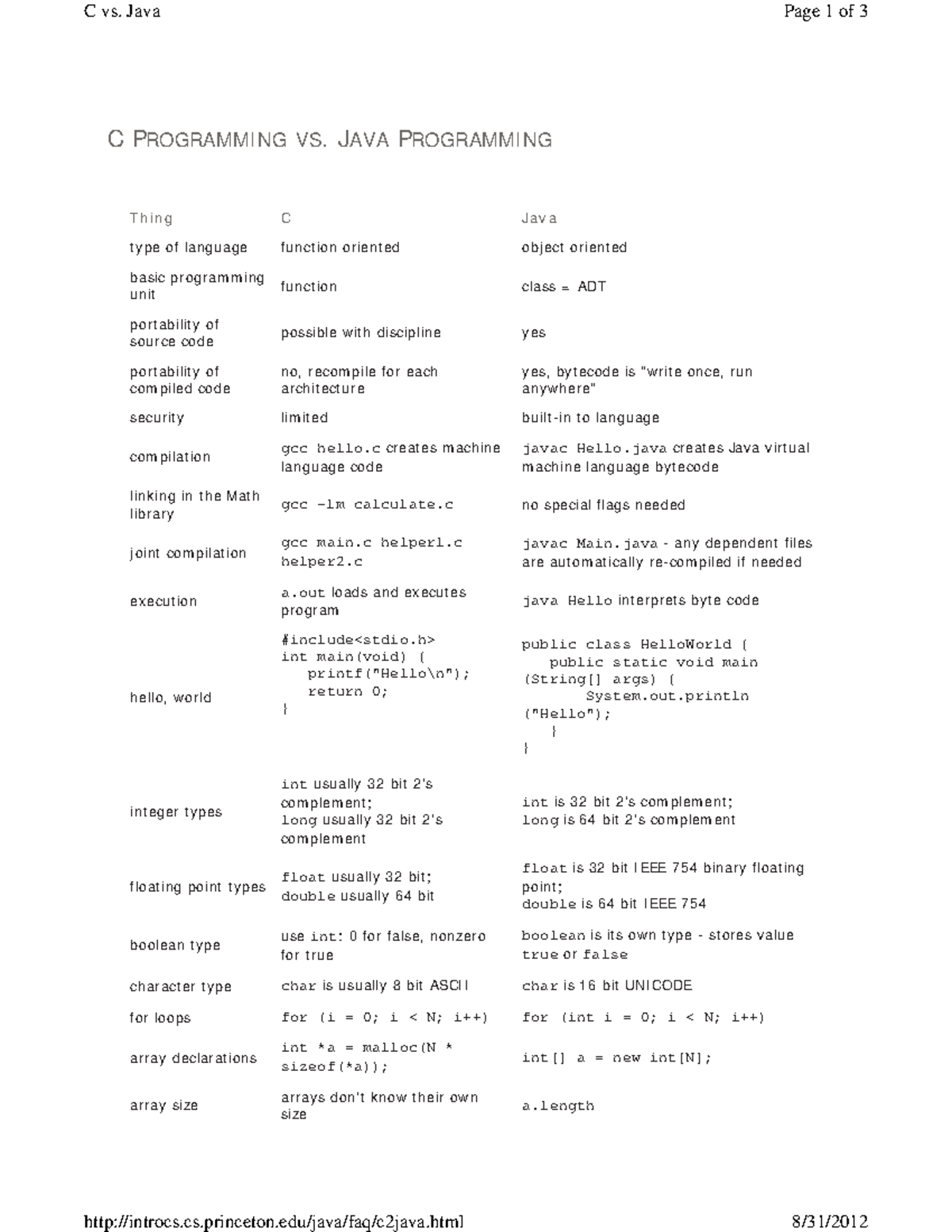 C vs. Java

Page 1 of 3

C PROGRAMMING VS. JAVA PROGRAMMING

| Thing | C | Java |
|---|---|---|
| type of language | function oriented | object oriented |
| basic programming unit | function | class = ADT |
| portability of source code | possible with discipline | yes |
| portability of compiled code | no, recompile for each architecture | yes, bytecode is "write once, run anywhere" |
| security | limited | built-in to language |
| compilation | gcc hello.c creates machine language code | javac Hello.java creates Java virtual machine language bytecode |
| linking in the Math library | gcc -lm calculate.c | no special flags needed |
| joint compilation | gcc main.c helper1.c helper2.c | javac Main.java - any dependent files are automatically re-compiled if needed |
| execution | a.out loads and executes program | java Hello interprets byte code |
| hello, world | #include<stdio.h> int main(void) { printf("Hello\n"); return 0; } | public class HelloWorld { public static void main (String[] args) { System.out.println ("Hello"); } } |
| integer types | int usually 32 bit 2's complement; long usually 32 bit 2's complement | int is 32 bit 2's complement; long is 64 bit 2's complement |
| floating point types | float usually 32 bit; double usually 64 bit | float is 32 bit IEEE 754 binary floating point; double is 64 bit IEEE 754 |
| boolean type | use int: 0 for false, nonzero for true | boolean is its own type - stores value true or false |
| character type | char is usually 8 bit ASCII | char is 16 bit UNICODE |
| for loops | for (i = 0; i < N; i++) | for (int i = 0; i < N; i++) |
| array declarations | int *a = malloc(N * sizeof(*a)); | int[] a = new int[N]; |
| array size | arrays don't know their own size | a.length |

http://introcs.cs.princeton.edu/java/faq/c2java.html

8/31/2012